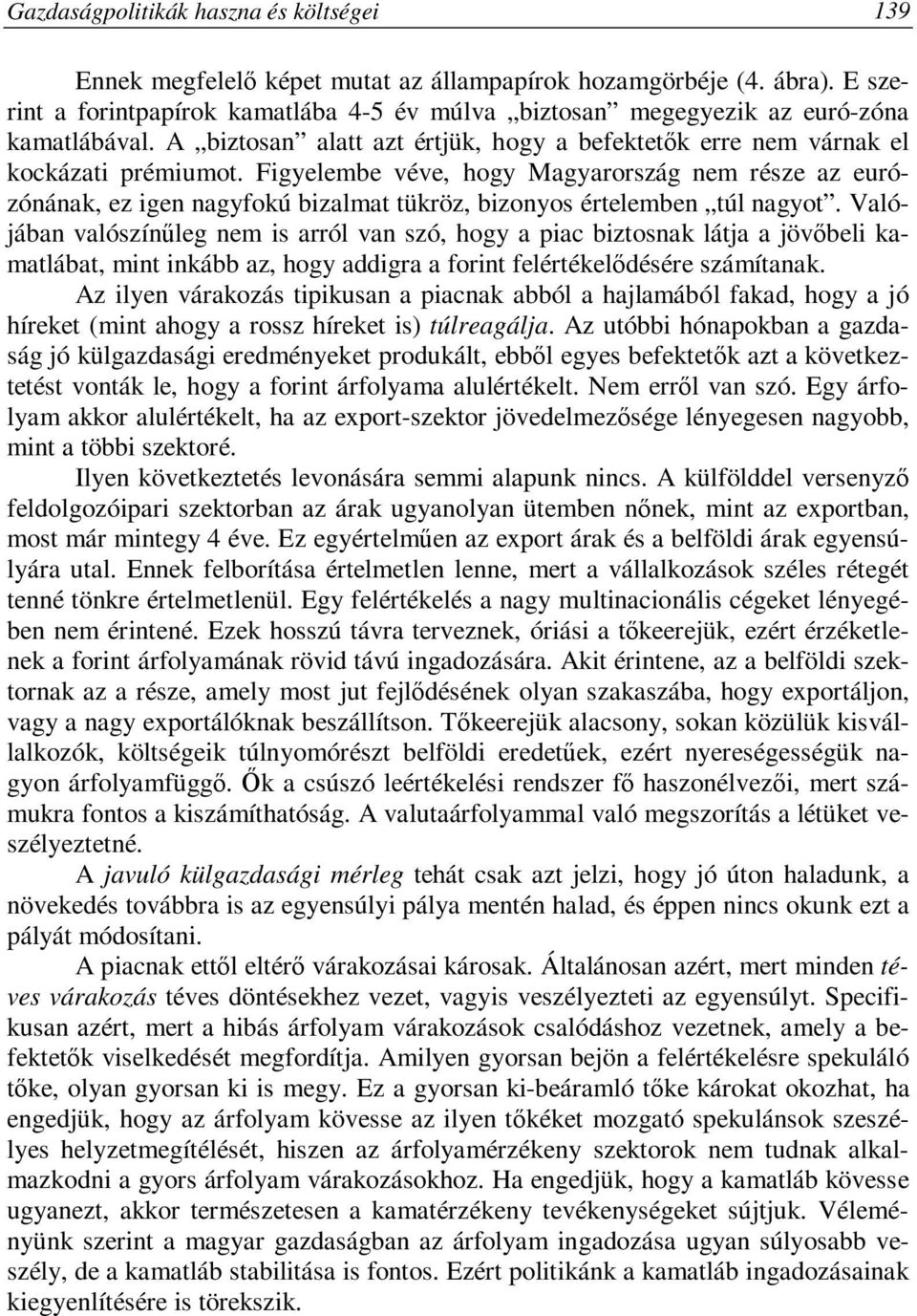 Gazdaságpolitikák haszna és költségei 139

Ennek megfelelő képet mutat az állampapírok hozamgörbéje (4. ábra). E szerint a forintpapírok kamatlába 4-5 év múlva „biztosan” megegyezik az euró-zóna kamatlábával. A „biztosan” alatt azt értjük, hogy a befektetők erre nem várnak el kockázati prémiumot. Figyelembe véve, hogy Magyarország nem része az eurózónának, ez igen nagyfokú bizalmat tükröz, bizonyos értelemben „túl nagyot”. Valójában valószínűleg nem is arról van szó, hogy a piac biztosnak látja a jövőbeli kamatlábat, mint inkább az, hogy addigra a forint felértékelődésére számítanak.

Az ilyen várakozás tipikusan a piacnak abból a hajlamából fakad, hogy a jó híreket (mint ahogy a rossz híreket is) túlreagálja. Az utóbbi hónapokban a gazdaság jó külgazdasági eredményeket produkált, ebből egyes befektetők azt a következtetést vonták le, hogy a forint árfolyama alulértékelt. Nem erről van szó. Egy árfolyam akkor alulértékelt, ha az export-szektor jövedelmezősége lényegesen nagyobb, mint a többi szektoré.

Ilyen következtetés levonására semmi alapunk nincs. A külfölddel versenyző feldolgozóipari szektorban az árak ugyanolyan ütemben nőnek, mint az exportban, most már mintegy 4 éve. Ez egyértelműen az export árak és a belföldi árak egyensúlyára utal. Ennek felborítása értelmetlen lenne, mert a vállalkozások széles rétegét tenné tönkre értelmetlenül. Egy felértékelés a nagy multinacionális cégeket lényegében nem érintené. Ezek hosszú távra terveznek, óriási a tőkeerejük, ezért érzéketlenek a forint árfolyamának rövid távú ingadozására. Akit érintene, az a belföldi szektornak az a része, amely most jut fejlődésének olyan szakaszába, hogy exportáljon, vagy a nagy exportálóknak beszállítson. Tőkeerejük alacsony, sokan közülük kisvállalkozók, költségeik túlnyomórészt belföldi eredetűek, ezért nyereségességük nagyon árfolyamfüggő. Ők a csúszó leértékelési rendszer fő haszonélvezői, mert számukra fontos a kiszámíthatóság. A valutaárfolyammal való megszorítás a létüket veszélyeztetné.

A javuló külgazdasági mérleg tehát csak azt jelzi, hogy jó úton haladunk, a növekedés továbbra is az egyensúlyi pálya mentén halad, és éppen nincs okunk ezt a pályát módosítani.

A piacnak ettől eltérő várakozásai károsak. Általánosan azért, mert minden téves várakozás téves döntésekhez vezet, vagyis veszélyezteti az egyensúlyt. Specifikusan azért, mert a hibás árfolyam várakozások csalódáshoz vezetnek, amely a befektetők viselkedését megfordítja. Amilyen gyorsan bejön a felértékelésre spekuláló tőke, olyan gyorsan ki is megy. Ez a gyorsan ki-beáramló tőke károkat okozhat, ha engedjük, hogy az árfolyam kövesse az ilyen tőkéket mozgató spekulánsok szeszélyes helyzetmegítélését, hiszen az árfolyamérzékeny szektorok nem tudnak alkalmazkodni a gyors árfolyam várakozásokhoz. Ha engedjük, hogy a kamatláb kövesse ugyanezt, akkor természetesen a kamatérzékeny tevékenységeket sújtjuk. Véleményünk szerint a magyar gazdaságban az árfolyam ingadozása ugyan súlyosabb veszély, de a kamatláb stabilitása is fontos. Ezért politikánk a kamatláb ingadozásainak kiegyenlítésére is törekszik.